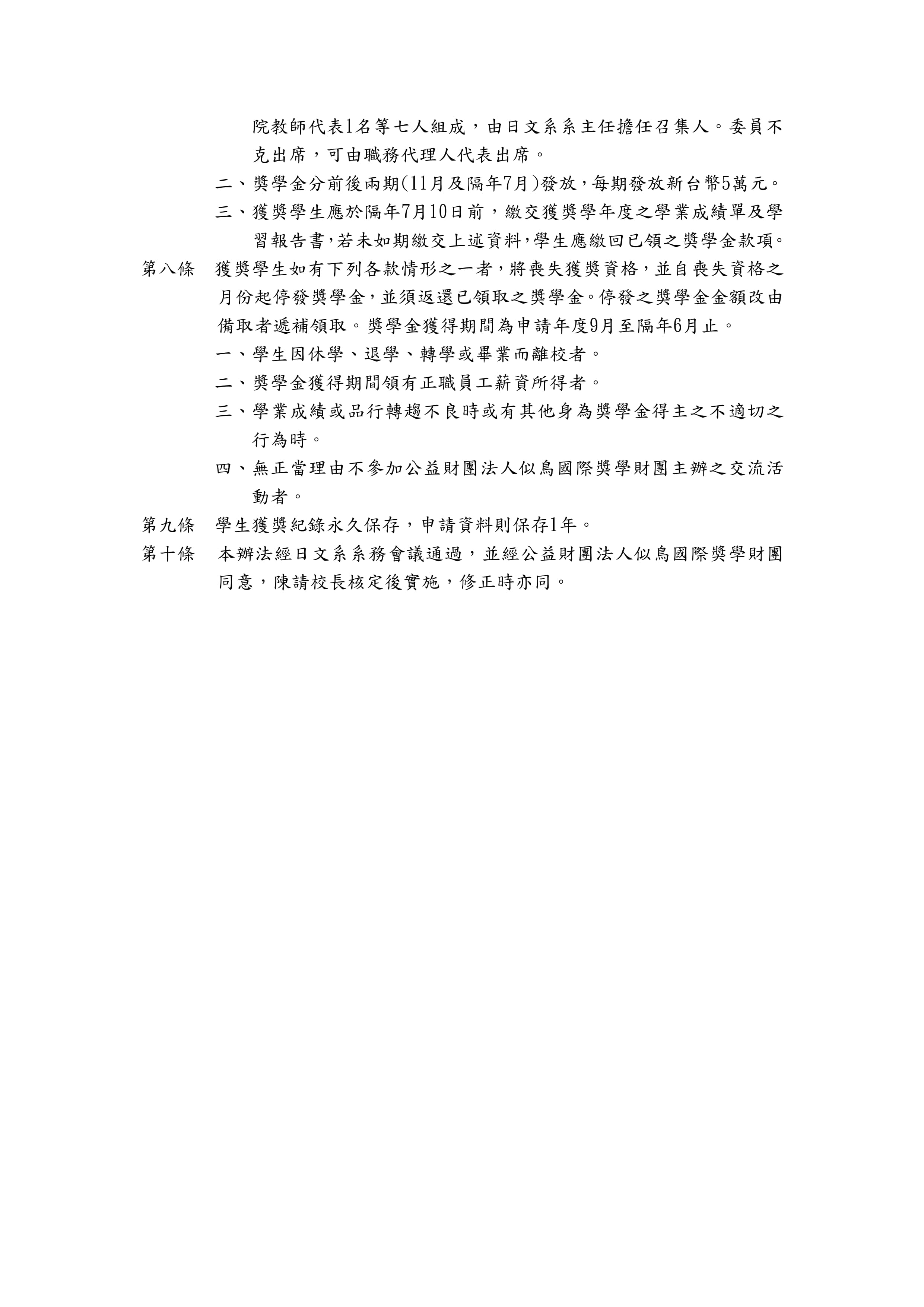 院教師代表1名等七人組成，由日文系系主任擔任召集人。委員不克出席，可由職務代理人代表出席。

二、獎學金分前後兩期(11月及隔年7月)發放，每期發放新台幣5萬元。

三、獲獎學生應於隔年7月10日前，繳交獲獎學年度之學業成績單及學習報告書,若未如期繳交上述資料,學生應繳回已領之獎學金款項。

第八條 獲獎學生如有下列各款情形之一者，將喪失獲獎資格，並自喪失資格之月份起停發獎學金，並須返還已領取之獎學金。停發之獎學金金額改由備取者遞補領取。獎學金獲得期間為申請年度9月至隔年6月止。

一、學生因休學、退學、轉學或畢業而離校者。

二、獎學金獲得期間領有正職員工薪資所得者。

三、學業成績或品行轉趨不良時或有其他身為獎學金得主之不適切之行為時。

四、無正當理由不參加公益財團法人似鳥國際獎學財團主辦之交流活動者。

第九條 學生獲獎紀錄永久保存，申請資料則保存1年。

第十條 本辦法經日文系系務會議通過，並經公益財團法人似鳥國際獎學財團同意，陳請校長核定後實施，修正時亦同。